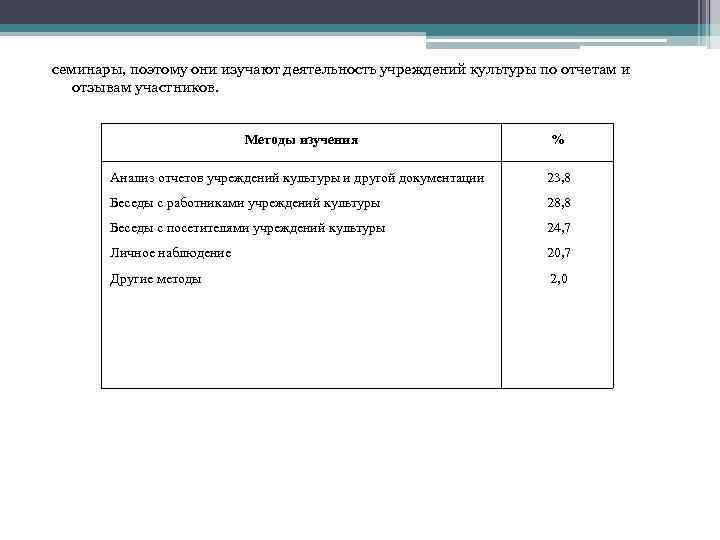 семинары, поэтому они изучают деятельность учреждений культуры по отчетам и отзывам участников.

| Методы изучения | % |
|---|---|
| Анализ отчетов учреждений культуры и другой документации | 23,8 |
| Беседы с работниками учреждений культуры | 28,8 |
| Беседы с посетителями учреждений культуры | 24,7 |
| Личное наблюдение | 20,7 |
| Другие методы | 2,0 |